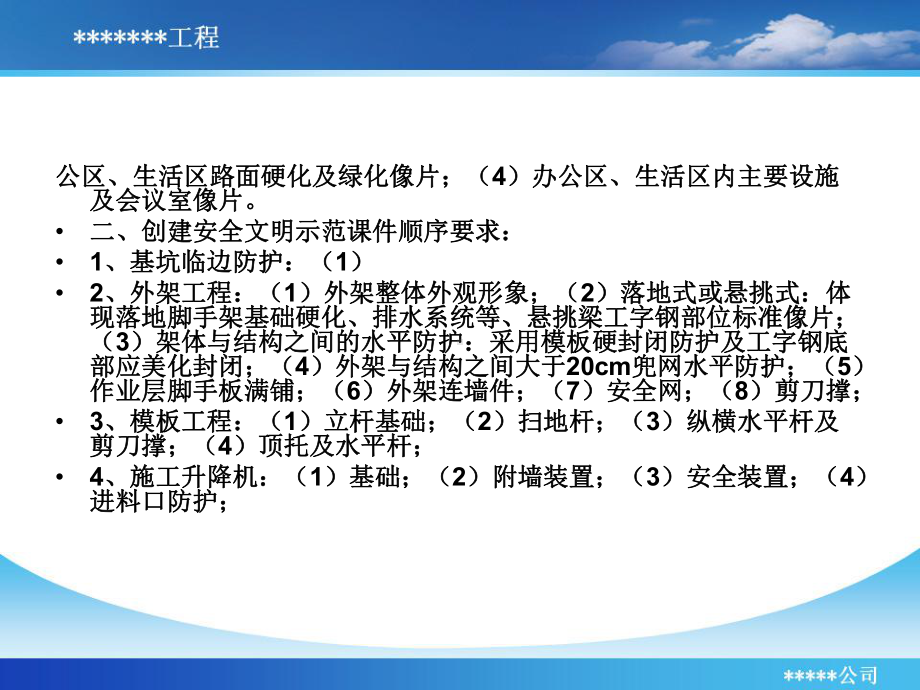 *******工程

公区、生活区路面硬化及绿化像片；（4）办公区、生活区内主要设施及会议室像片。

• 二、创建安全文明示范课件顺序要求：

• 1、基坑临边防护：（1）

• 2、外架工程：（1）外架整体外观形象；（2）落地式或悬挑式：体现落地脚手架基础硬化、排水系统等、悬挑梁工字钢部位标准像片；（3）架体与结构之间的水平防护：采用模板硬封闭防护及工字钢底部应美化封闭；（4）外架与结构之间大于20cm兜网水平防护；（5）作业层脚手板满铺；（6）外架连墙件；（7）安全网；（8）剪刀撑；

• 3、模板工程：（1）立杆基础；（2）扫地杆；（3）纵横水平杆及剪刀撑；（4）顶托及水平杆；

• 4、施工升降机：（1）基础；（2）附墙装置；（3）安全装置；（4）进料口防护；

*****公司